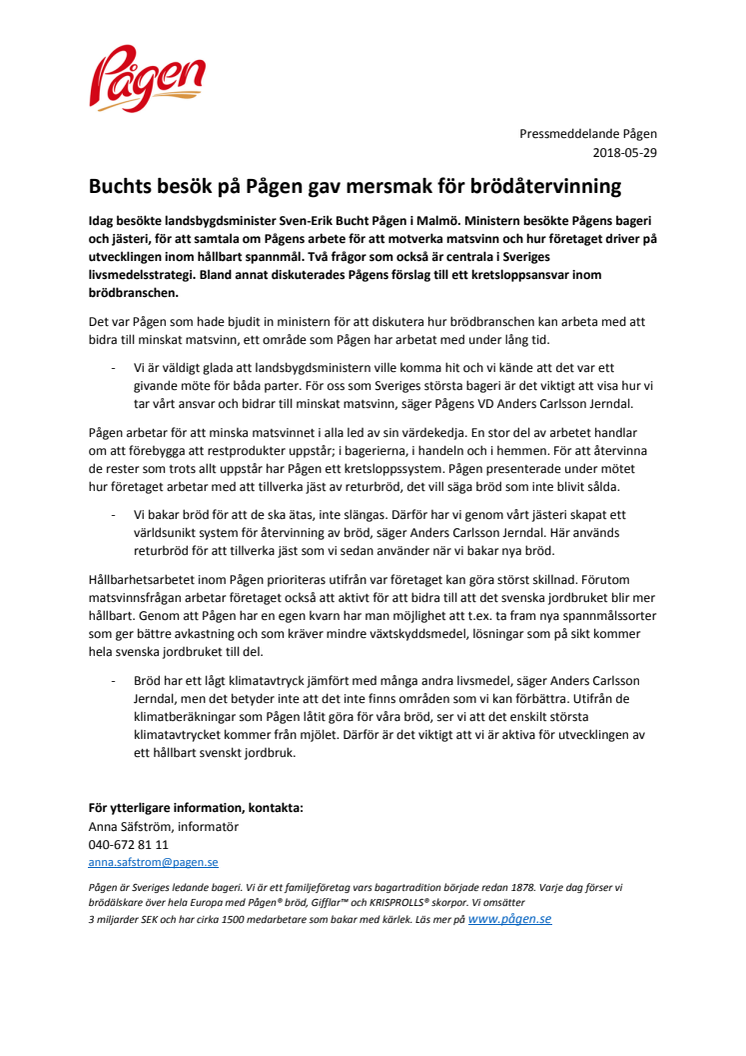 Pågen

Pressmeddelande Pågen
2018-05-29

Buchts besök på Pågen gav mersmak för brödåtervinning

Idag besökte landsbygdsminister Sven-Erik Bucht Pågen i Malmö. Ministern besökte Pågens bageri och jästeri, för att samtala om Pågens arbete för att motverka matsvinn och hur företaget driver på utvecklingen inom hållbart spannmål. Två frågor som också är centrala i Sveriges livsmedelsstrategi. Bland annat diskuterades Pågens förslag till ett kretsloppsansvar inom brödbranschen.

Det var Pågen som hade bjudit in ministern för att diskutera hur brödbranschen kan arbeta med att bidra till minskat matsvinn, ett område som Pågen har arbetat med under lång tid.

- Vi är väldigt glada att landsbygdsministern ville komma hit och vi kände att det var ett givande möte för båda parter. För oss som Sveriges största bageri är det viktigt att visa hur vi tar vårt ansvar och bidrar till minskat matsvinn, säger Pågens VD Anders Carlsson Jerndal.

Pågen arbetar för att minska matsvinnet i alla led av sin värdekedja. En stor del av arbetet handlar om att förebygga att restprodukter uppstår; i bagerierna, i handeln och i hemmen. För att återvinna de rester som trots allt uppstår har Pågen ett kretsloppssystem. Pågen presenterade under mötet hur företaget arbetar med att tillverka jäst av returbröd, det vill säga bröd som inte blivit sålda.

- Vi bakar bröd för att de ska ätas, inte slängas. Därför har vi genom vårt jästeri skapat ett världsunikt system för återvinning av bröd, säger Anders Carlsson Jerndal. Här används returbröd för att tillverka jäst som vi sedan använder när vi bakar nya bröd.

Hållbarhetsarbetet inom Pågen prioriteras utifrån var företaget kan göra störst skillnad. Förutom matsvinnsfrågan arbetar företaget också att aktivt för att bidra till att det svenska jordbruket blir mer hållbart. Genom att Pågen har en egen kvarn har man möjlighet att t.ex. ta fram nya spannmålssorter som ger bättre avkastning och som kräver mindre växtskyddsmedel, lösningar som på sikt kommer hela svenska jordbruket till del.

- Bröd har ett lågt klimatavtryck jämfört med många andra livsmedel, säger Anders Carlsson Jerndal, men det betyder inte att det inte finns områden som vi kan förbättra. Utifrån de klimatberäkningar som Pågen låtit göra för våra bröd, ser vi att det enskilt största klimatavtrycket kommer från mjölet. Därför är det viktigt att vi är aktiva för utvecklingen av ett hållbart svenskt jordbruk.

För ytterligare information, kontakta:
Anna Säfström, informatör
040-672 81 11
anna.safstrom@pagen.se

Pågen är Sveriges ledande bageri. Vi är ett familjeföretag vars bagartradition började redan 1878. Varje dag förser vi brödälskare över hela Europa med Pågen® bröd, Gifflar™ och KRISPROLLS® skorpor. Vi omsätter 3 miljarder SEK och har cirka 1500 medarbetare som bakar med kärlek. Läs mer på www.pågen.se